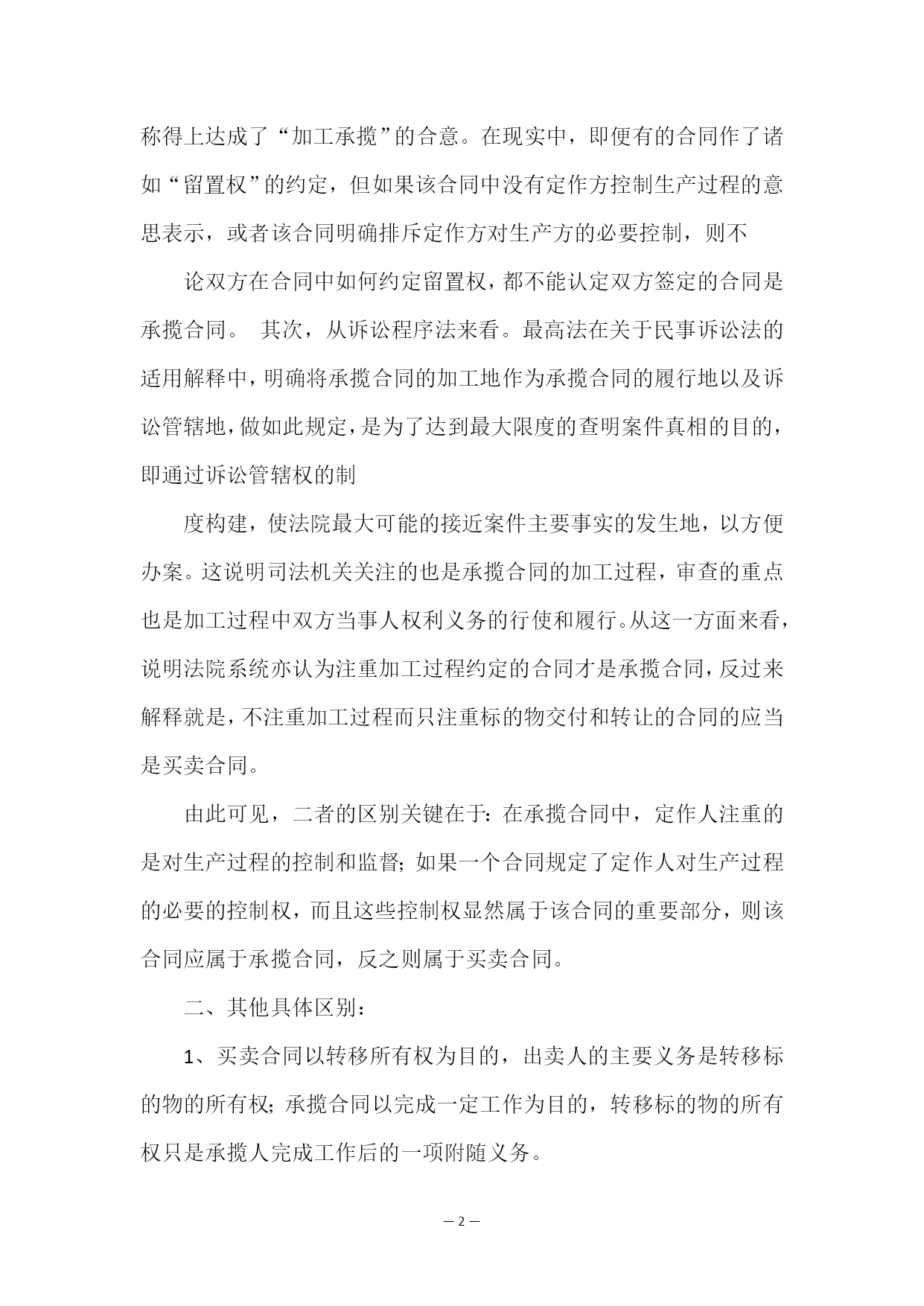 称得上达成了“加工承揽”的合意。在现实中，即便有的合同作了诸如“留置权”的约定，但如果该合同中没有定作方控制生产过程的意思表示，或者该合同明确排斥定作方对生产方的必要控制，则不

论双方在合同中如何约定留置权，都不能认定双方签定的合同是承揽合同。 其次，从诉讼程序法来看。最高法在关于民事诉讼法的适用解释中，明确将承揽合同的加工地作为承揽合同的履行地以及诉讼管辖地，做如此规定，是为了达到最大限度的查明案件真相的目的，即通过诉讼管辖权的制

度构建，使法院最大可能的接近案件主要事实的发生地，以方便办案。这说明司法机关关注的也是承揽合同的加工过程，审查的重点也是加工过程中双方当事人权利义务的行使和履行。从这一方面来看，说明法院系统亦认为注重加工过程约定的合同才是承揽合同，反过来解释就是，不注重加工过程而只注重标的物交付和转让的合同的应当是买卖合同。

由此可见，二者的区别关键在于：在承揽合同中，定作人注重的是对生产过程的控制和监督；如果一个合同规定了定作人对生产过程的必要的控制权，而且这些控制权显然属于该合同的重要部分，则该合同应属于承揽合同，反之则属于买卖合同。

二、其他具体区别：

1、买卖合同以转移所有权为目的，出卖人的主要义务是转移标的物的所有权；承揽合同以完成一定工作为目的，转移标的物的所有权只是承揽人完成工作后的一项附随义务。

— 2 —